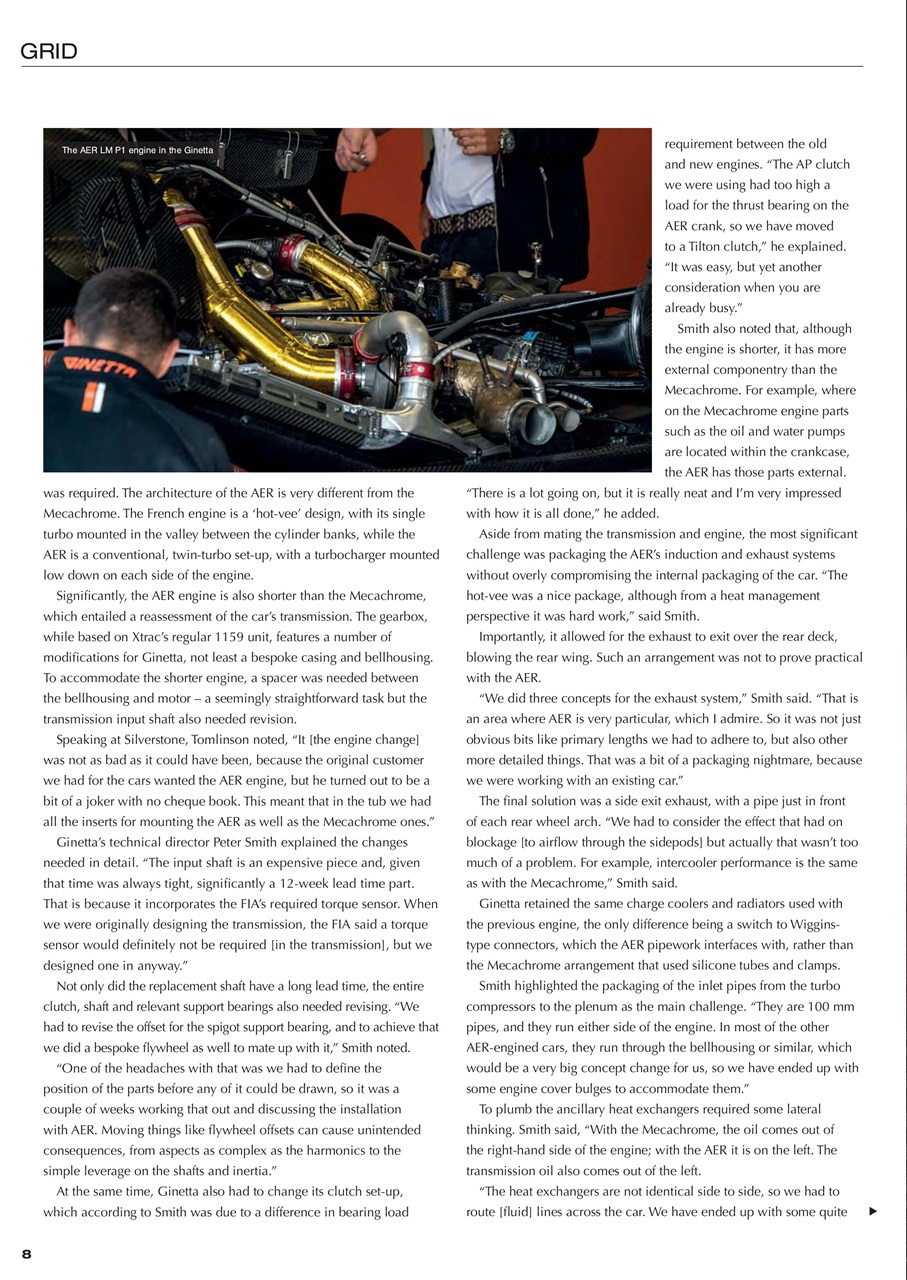 GRID

The AER LM P1 engine in the Ginetta

GINETTA

was required. The architecture of the AER is very different from the Mecachrome. The French engine is a 'hot-vee' design, with its single turbo mounted in the valley between the cylinder banks, while the AER is a conventional, twin-turbo set-up, with a turbocharger mounted low down on each side of the engine.

Significantly, the AER engine is also shorter than the Mecachrome, which entailed a reassessment of the car's transmission. The gearbox, while based on Xtrac's regular 1159 unit, features a number of modifications for Ginetta, not least a bespoke casing and bellhousing. To accommodate the shorter engine, a spacer was needed between the bellhousing and motor – a seemingly straightforward task but the transmission input shaft also needed revision.

Speaking at Silverstone, Tomlinson noted, "It [the engine change] was not as bad as it could have been, because the original customer we had for the cars wanted the AER engine, but he turned out to be a bit of a joker with no cheque book. This meant that in the tub we had all the inserts for mounting the AER as well as the Mecachrome ones."

Ginetta's technical director Peter Smith explained the changes needed in detail. "The input shaft is an expensive piece and, given that time was always tight, significantly a 12-week lead time part. That is because it incorporates the FIA's required torque sensor. When we were originally designing the transmission, the FIA said a torque sensor would definitely not be required [in the transmission], but we designed one in anyway."

Not only did the replacement shaft have a long lead time, the entire clutch, shaft and relevant support bearings also needed revising. "We had to revise the offset for the spigot support bearing, and to achieve that we did a bespoke flywheel as well to mate up with it," Smith noted.

"One of the headaches with that was we had to define the position of the parts before any of it could be drawn, so it was a couple of weeks working that out and discussing the installation with AER. Moving things like flywheel offsets can cause unintended consequences, from aspects as complex as the harmonics to the simple leverage on the shafts and inertia."

At the same time, Ginetta also had to change its clutch set-up, which according to Smith was due to a difference in bearing load requirement between the old and new engines. "The AP clutch we were using had too high a load for the thrust bearing on the AER crank, so we have moved to a Tilton clutch," he explained. "It was easy, but yet another consideration when you are already busy."

Smith also noted that, although the engine is shorter, it has more external componentry than the Mecachrome. For example, where on the Mecachrome engine parts such as the oil and water pumps are located within the crankcase, the AER has those parts external. "There is a lot going on, but it is really neat and I'm very impressed with how it is all done," he added.

Aside from mating the transmission and engine, the most significant challenge was packaging the AER's induction and exhaust systems without overly compromising the internal packaging of the car. "The hot-vee was a nice package, although from a heat management perspective it was hard work," said Smith.

Importantly, it allowed for the exhaust to exit over the rear deck, blowing the rear wing. Such an arrangement was not to prove practical with the AER.

"We did three concepts for the exhaust system," Smith said. "That is an area where AER is very particular, which I admire. So it was not just obvious bits like primary lengths we had to adhere to, but also other more detailed things. That was a bit of a packaging nightmare, because we were working with an existing car."

The final solution was a side exit exhaust, with a pipe just in front of each rear wheel arch. "We had to consider the effect that had on blockage [to airflow through the sidepods] but actually that wasn't too much of a problem. For example, intercooler performance is the same as with the Mecachrome," Smith said.

Ginetta retained the same charge coolers and radiators used with the previous engine, the only difference being a switch to Wiggins-type connectors, which the AER pipework interfaces with, rather than the Mecachrome arrangement that used silicone tubes and clamps.

Smith highlighted the packaging of the inlet pipes from the turbo compressors to the plenum as the main challenge. "They are 100 mm pipes, and they run either side of the engine. In most of the other AER-engined cars, they run through the bellhousing or similar, which would be a very big concept change for us, so we have ended up with some engine cover bulges to accommodate them."

To plumb the ancillary heat exchangers required some lateral thinking. Smith said, "With the Mecachrome, the oil comes out of the right-hand side of the engine; with the AER it is on the left. The transmission oil also comes out of the left.

"The heat exchangers are not identical side to side, so we had to route [fluid] lines across the car. We have ended up with some quite

8